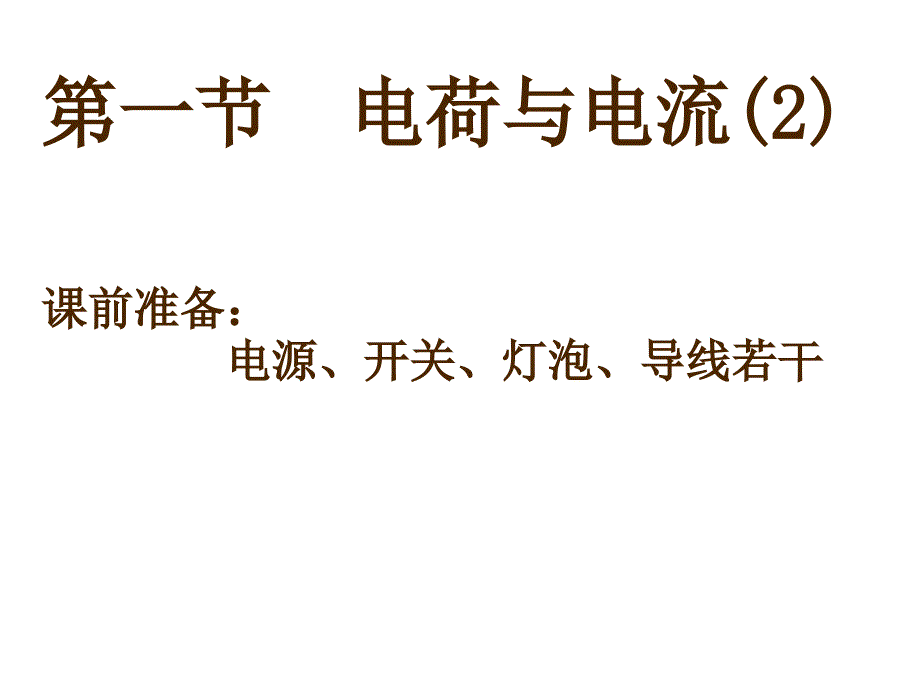 第一节　电荷与电流(2)

课前准备：
电源、开关、灯泡、导线若干